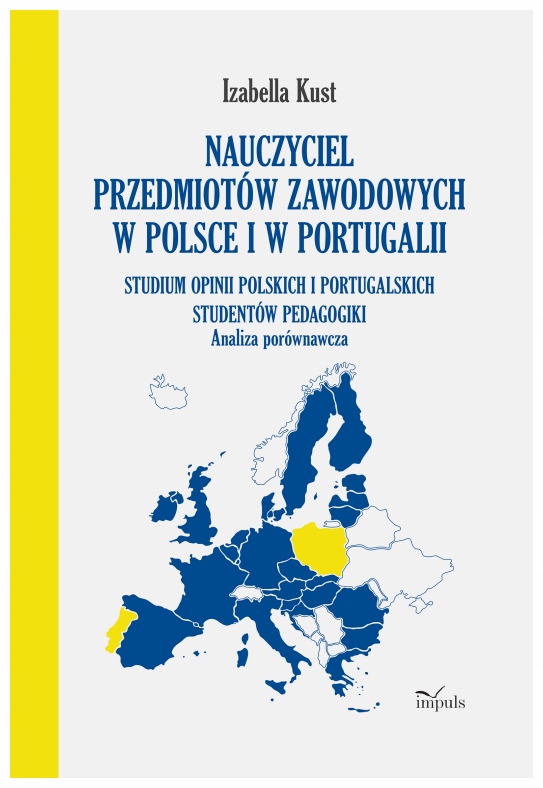 Izabella Kust

NAUCZYCIEL
PRZEDMIOTÓW ZAWODOWYCH
W POLSCE I W PORTUGALII

STUDIUM OPINII POLSKICH I PORTUGALSKICH
STUDENTÓW PEDAGOGIKI
Analiza porównawcza

impuls